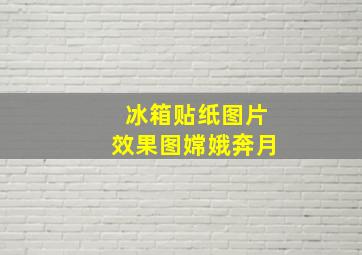 冰箱贴纸图片
效果图嫦娥奔月